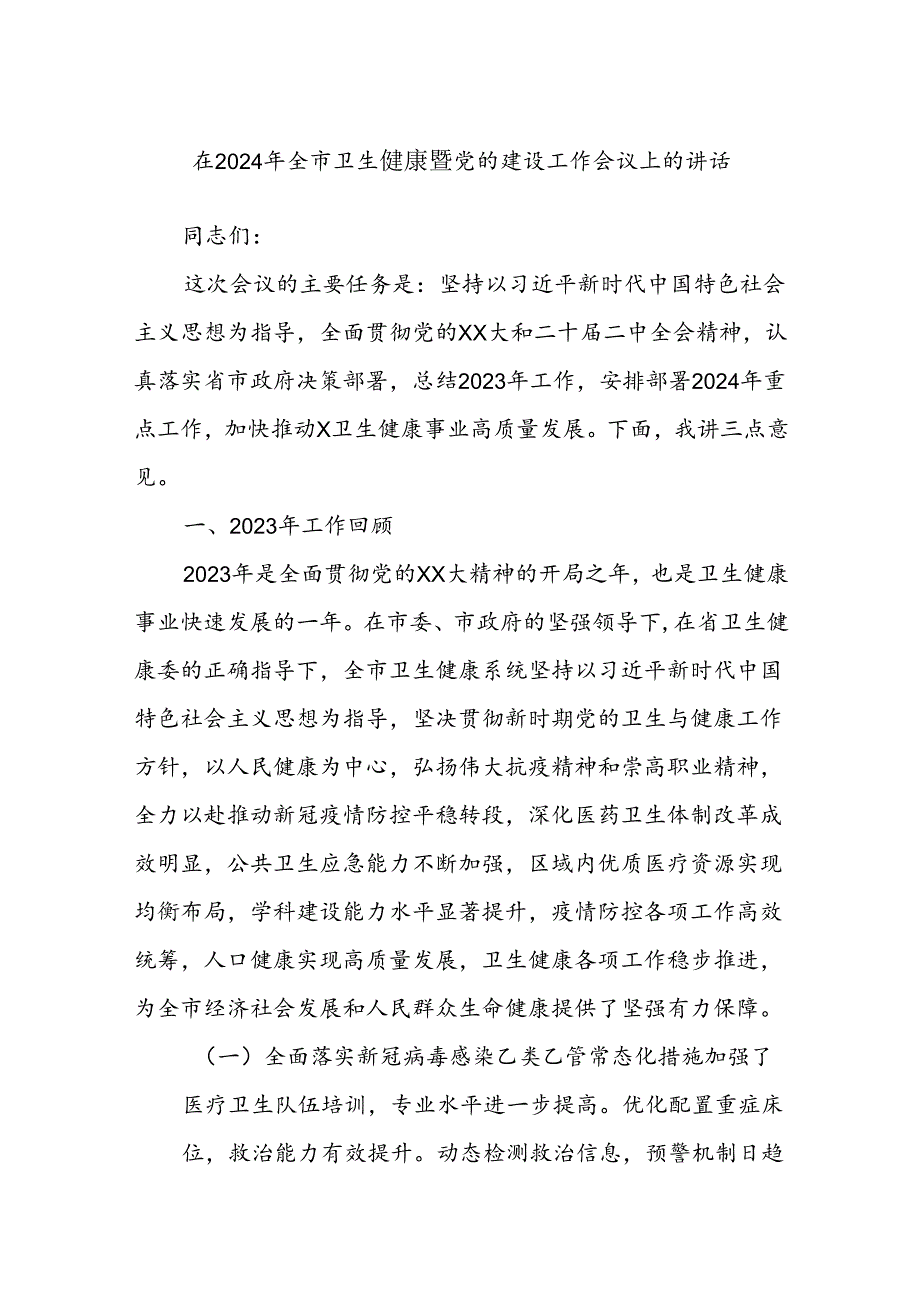 在2024年全市卫生健康暨党的建设工作会议上的讲话

同志们：

这次会议的主要任务是：坚持以习近平新时代中国特色社会主义思想为指导，全面贯彻党的XX大和二十届二中全会精神，认真落实省市政府决策部署，总结2023年工作，安排部署2024年重点工作，加快推动X卫生健康事业高质量发展。下面，我讲三点意见。

一、2023年工作回顾

2023年是全面贯彻党的XX大精神的开局之年，也是卫生健康事业快速发展的一年。在市委、市政府的坚强领导下，在省卫生健康委的正确指导下，全市卫生健康系统坚持以习近平新时代中国特色社会主义思想为指导，坚决贯彻新时期党的卫生与健康工作方针，以人民健康为中心，弘扬伟大抗疫精神和崇高职业精神，全力以赴推动新冠疫情防控平稳转段，深化医药卫生体制改革成效明显，公共卫生应急能力不断加强，区域内优质医疗资源实现均衡布局，学科建设能力水平显著提升，疫情防控各项工作高效统筹，人口健康实现高质量发展，卫生健康各项工作稳步推进，为全市经济社会发展和人民群众生命健康提供了坚强有力保障。

（一）全面落实新冠病毒感染乙类乙管常态化措施加强了医疗卫生队伍培训，专业水平进一步提高。优化配置重症床位，救治能力有效提升。动态检测救治信息，预警机制日趋